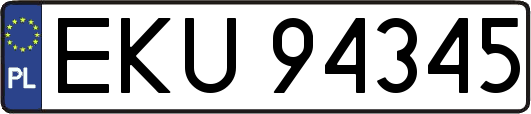 PL
EKU 94345